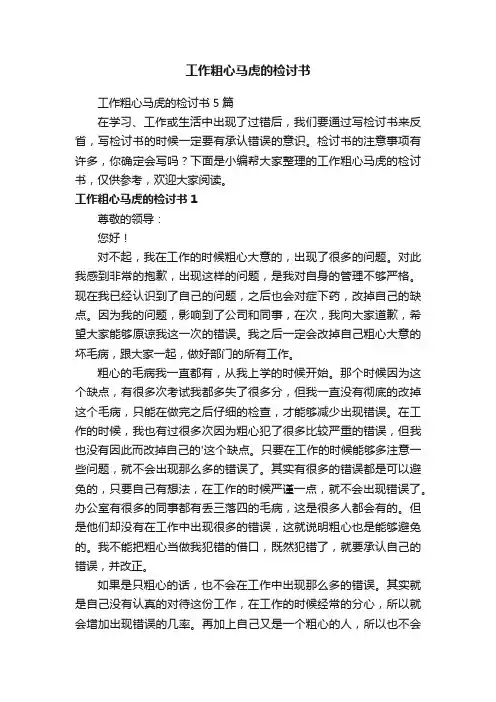 工作粗心马虎的检讨书

工作粗心马虎的检讨书 5 篇

在学习、工作或生活中出现了过错后，我们要通过写检讨书来反省，写检讨书的时候一定要有承认错误的意识。检讨书的注意事项有许多，你确定会写吗？下面是小编帮大家整理的工作粗心马虎的检讨书，仅供参考，欢迎大家阅读。

工作粗心马虎的检讨书 1

尊敬的领导：

您好！

对不起，我在工作的时候粗心大意的，出现了很多的问题。对此我感到非常的抱歉，出现这样的问题，是我对自身的管理不够严格。现在我已经认识到了自己的问题，之后也会对症下药，改掉自己的缺点。因为我的问题，影响到了公司和同事，在次，我向大家道歉，希望大家能够原谅我这一次的错误。我之后一定会改掉自己粗心大意的坏毛病，跟大家一起，做好部门的所有工作。

粗心的毛病我一直都有，从我上学的时候开始。那个时候因为这个缺点，有很多次考试我都多失了很多分，但我一直没有彻底的改掉这个毛病，只能在做完之后仔细的检查，才能够减少出现错误。在工作的时候，我也有过很多次因为粗心犯了很多比较严重的错误，但我也没有因此而改掉自己的'这个缺点。只要在工作的时候能够多注意一些问题，就不会出现那么多的错误了。其实有很多的错误都是可以避免的，只要自己有想法，在工作的时候严谨一点，就不会出现错误了。办公室有很多的同事都有丢三落四的毛病，这是很多人都会有的。但是他们却没有在工作中出现很多的错误，这就说明粗心也是能够避免的。我不能把粗心当做我犯错的借口，既然犯错了，就要承认自己的错误，并改正。

如果是只粗心的话，也不会在工作中出现那么多的错误。其实就是自己没有认真的对待这份工作，在工作的时候经常的分心，所以就会增加出现错误的几率。再加上自己又是一个粗心的人，所以也不会